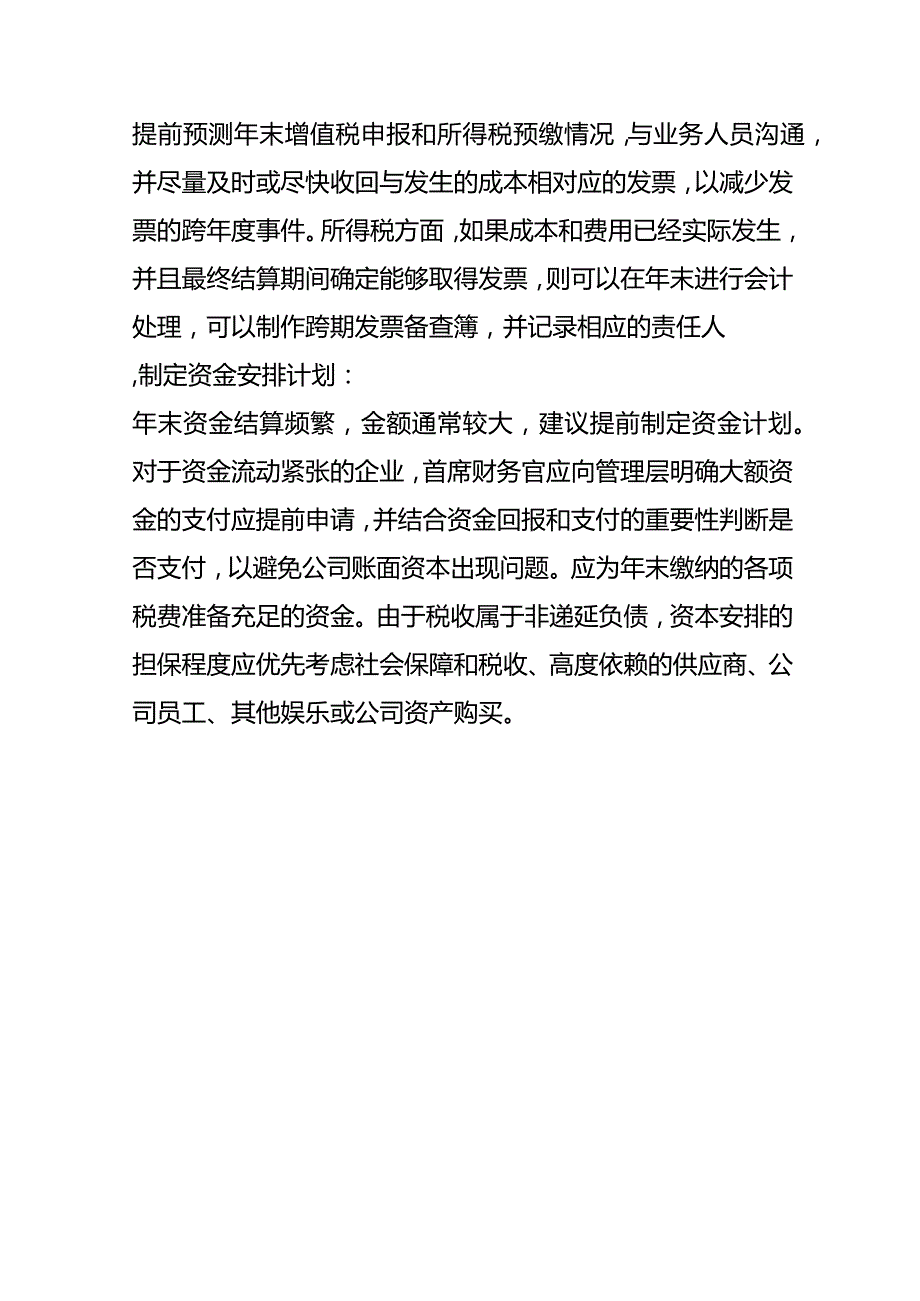 提前预测年末增值税申报和所得税预缴情况，与业务人员沟通，并尽量及时或尽快收回与发生的成本相对应的发票，以减少发票的跨年度事件。所得税方面，如果成本和费用已经实际发生，并且最终结算期间确定能够取得发票，则可以在年末进行会计处理，可以制作跨期发票备查簿，并记录相应的责任人

,制定资金安排计划：

年末资金结算频繁，金额通常较大，建议提前制定资金计划。对于资金流动紧张的企业，首席财务官应向管理层明确大额资金的支付应提前申请，并结合资金回报和支付的重要性判断是否支付，以避免公司账面资本出现问题。应为年末缴纳的各项税费准备充足的资金。由于税收属于非递延负债，资本安排的担保程度应优先考虑社会保障和税收、高度依赖的供应商、公司员工、其他娱乐或公司资产购买。